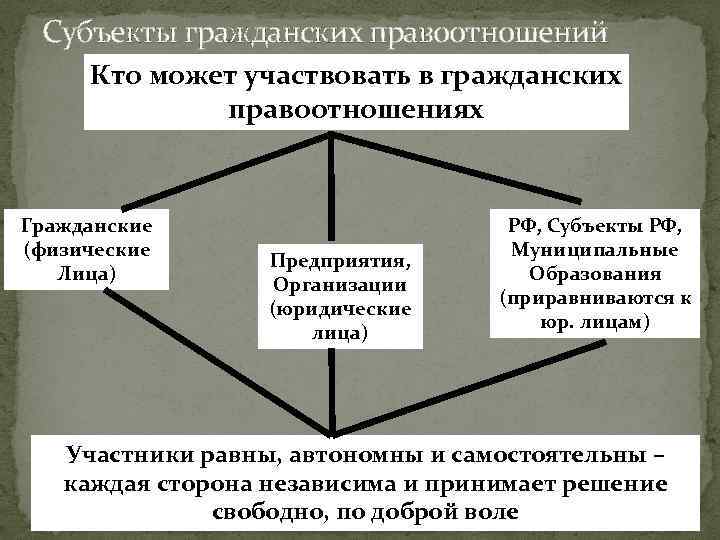 Субъекты гражданских правоотношений

Кто может участвовать в гражданских правоотношениях

Гражданские (физические Лица)

Предприятия, Организации (юридические лица)

РФ, Субъекты РФ, Муниципальные Образования (приравниваются к юр. лицам)

Участники равны, автономны и самостоятельны – каждая сторона независима и принимает решение свободно, по доброй воле